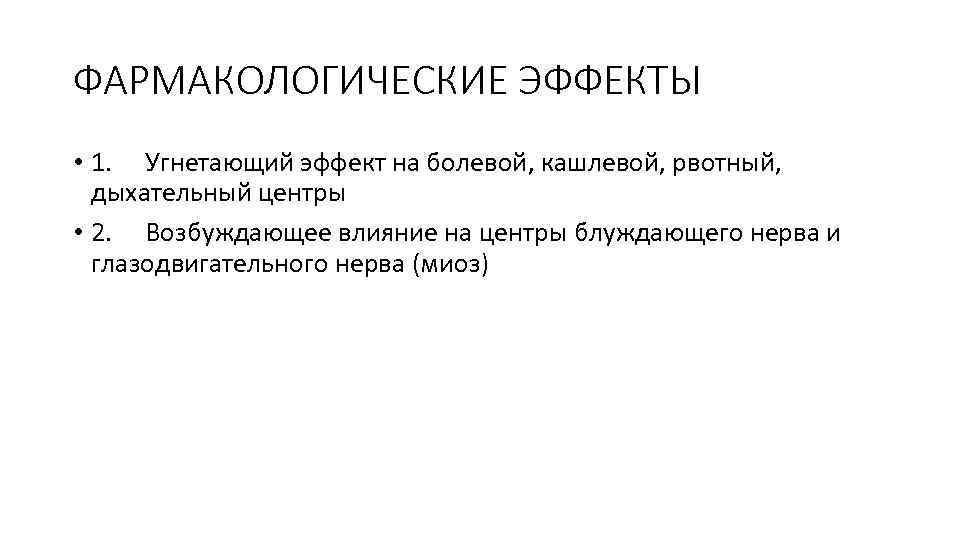 ФАРМАКОЛОГИЧЕСКИЕ ЭФФЕКТЫ

• 1. Угнетающий эффект на болевой, кашлевой, рвотный, дыхательный центры

• 2. Возбуждающее влияние на центры блуждающего нерва и глазодвигательного нерва (миоз)